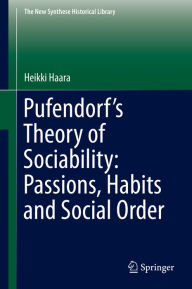 The New Synthese Historical Library

Heikki Haara

Pufendorf's Theory of Sociability: Passions, Habits and Social Order

Springer